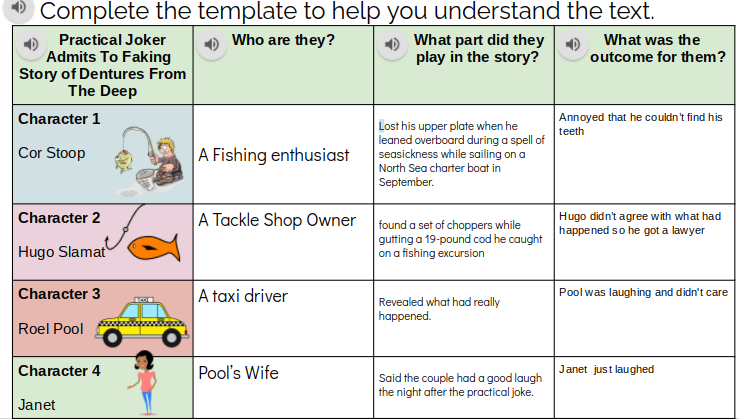 Complete the template to help you understand the text.

| Practical Joker Admits To Faking Story of Dentures From The Deep | Who are they? | What part did they play in the story? | What was the outcome for them? |
|---|---|---|---|
| Character 1 Cor Stoop | A Fishing enthusiast | Lost his upper plate when he leaned overboard during a spell of seasickness while sailing on a North Sea charter boat in September. | Annoyed that he couldn't find his teeth |
| Character 2 Hugo Slamat | A Tackle Shop Owner | found a set of choppers while gutting a 19-pound cod he caught on a fishing excursion | Hugo didn't agree with what had happened so he got a lawyer |
| Character 3 Roel Pool | A taxi driver | Revealed what had really happened. | Pool was laughing and didn't care |
| Character 4 Janet | Pool's Wife | Said the couple had a good laugh the night after the practical joke. | Janet just laughed |